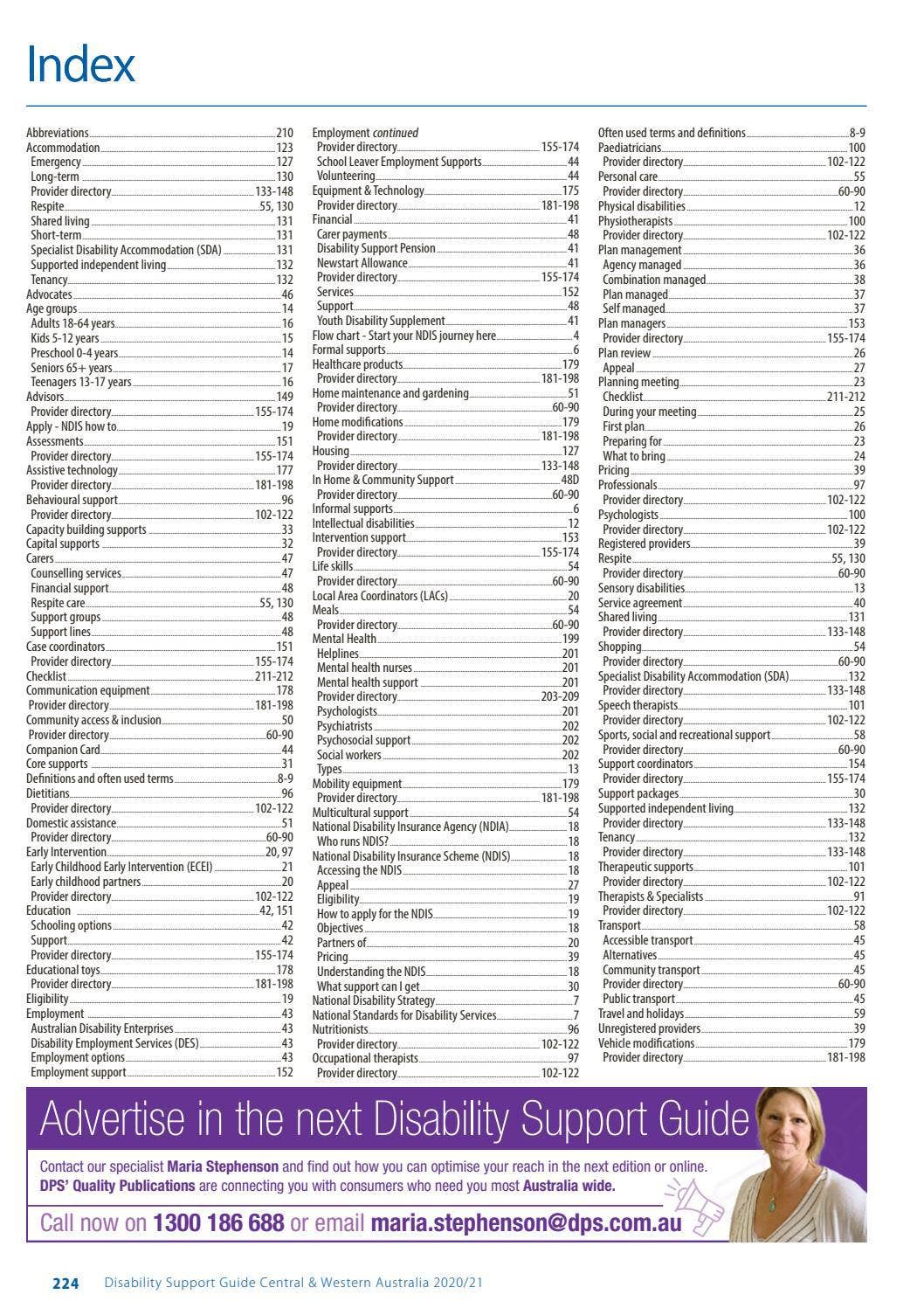 Index

Abbreviations 210
Accommodation 123
Emergency 127
Long-term 130
Provider directory 133-148
Respite 55, 130
Shared living 131
Short-term 131
Specialist Disability Accommodation (SDA) 131
Supported independent living 132
Tenancy 132
Advocates 46
Age groups 14
Adults 18-64 years 16
Kids 5-12 years 15
Preschool 0-4 years 14
Seniors 65+ years 17
Teenagers 13-17 years 16
Advisors 149
Provider directory 155-174
Apply - NDIS how to 19
Assessments 151
Provider directory 155-174
Assistive technology 177
Provider directory 181-198
Behavioural support 96
Provider directory 102-122
Capacity building supports 33
Capital supports 32
Carers 47
Counselling services 47
Financial support 48
Respite care 55, 130
Support groups 48
Support lines 48
Case coordinators 151
Provider directory 155-174
Checklist 211-212
Communication equipment 178
Provider directory 181-198
Community access & inclusion 50
Provider directory 60-90
Companion Card 44
Core supports 31
Definitions and often used terms 8-9
Dietitians 96
Provider directory 102-122
Domestic assistance 51
Provider directory 60-90
Early Intervention 20, 97
Early Childhood Early Intervention (ECEI) 21
Early childhood partners 20
Provider directory 102-122
Education 42, 151
Schooling options 42
Support 42
Provider directory 155-174
Educational toys 178
Provider directory 181-198
Eligibility 19
Employment 43
Australian Disability Enterprises 43
Disability Employment Services (DES) 43
Employment options 43
Employment support 152

Employment continued
Provider directory 155-174
School Leaver Employment Supports 44
Volunteering 44
Equipment & Technology 175
Provider directory 181-198
Financial 41
Carer payments 48
Disability Support Pension 41
Newstart Allowance 41
Provider directory 155-174
Services 152
Support 48
Youth Disability Supplement 41
Flow chart - Start your NDIS journey here 4
Formal supports 6
Healthcare products 179
Provider directory 181-198
Home maintenance and gardening 51
Provider directory 60-90
Home modifications 179
Provider directory 181-198
Housing 127
Provider directory 133-148
In Home & Community Support 48D
Provider directory 60-90
Informal supports 6
Intellectual disabilities 12
Intervention support 153
Provider directory 155-174
Life skills 54
Provider directory 60-90
Local Area Coordinators (LACs) 20
Meals 54
Provider directory 60-90
Mental Health 199
Helplines 201
Mental health nurses 201
Mental health support 201
Provider directory 203-209
Psychologists 201
Psychiatrists 202
Psychosocial support 202
Social workers 202
Types 13
Mobility equipment 179
Provider directory 181-198
Multicultural support 54
National Disability Insurance Agency (NDIA) 18
Who runs NDIS? 18
National Disability Insurance Scheme (NDIS) 18
Accessing the NDIS 18
Appeal 27
Eligibility 19
How to apply for the NDIS 19
Objectives 18
Partners of 20
Pricing 39
Understanding the NDIS 18
What support can I get 30
National Disability Strategy 7
National Standards for Disability Services 7
Nutritionists 96
Provider directory 102-122
Occupational therapists 97
Provider directory 102-122

Often used terms and definitions 8-9
Paediatricians 100
Provider directory 102-122
Personal care 55
Provider directory 60-90
Physical disabilities 12
Physiotherapists 100
Provider directory 102-122
Plan management 36
Agency managed 36
Combination managed 38
Plan managed 37
Self managed 37
Plan managers 153
Provider directory 155-174
Plan review 26
Appeal 27
Planning meeting 23
Checklist 211-212
During your meeting 25
First plan 26
Preparing for 23
What to bring 24
Pricing 39
Professionals 97
Provider directory 102-122
Psychologists 100
Provider directory 102-122
Registered providers 39
Respite 55, 130
Provider directory 60-90
Sensory disabilities 13
Service agreement 40
Shared living 131
Provider directory 133-148
Shopping 54
Provider directory 60-90
Specialist Disability Accommodation (SDA) 132
Provider directory 133-148
Speech therapists 101
Provider directory 102-122
Sports, social and recreational support 58
Provider directory 60-90
Support coordinators 154
Provider directory 155-174
Support packages 30
Supported independent living 132
Provider directory 133-148
Tenancy 132
Provider directory 133-148
Therapeutic supports 101
Provider directory 102-122
Therapists & Specialists 91
Provider directory 102-122
Transport 58
Accessible transport 45
Alternatives 45
Community transport 45
Provider directory 60-90
Public transport 45
Travel and holidays 59
Unregistered providers 39
Vehicle modifications 179
Provider directory 181-198

Advertise in the next Disability Support Guide

Contact our specialist Maria Stephenson and find out how you can optimise your reach in the next edition or online. DPS' Quality Publications are connecting you with consumers who need you most Australia wide.

Call now on 1300 186 688 or email maria.stephenson@dps.com.au

224 Disability Support Guide Central & Western Australia 2020/21